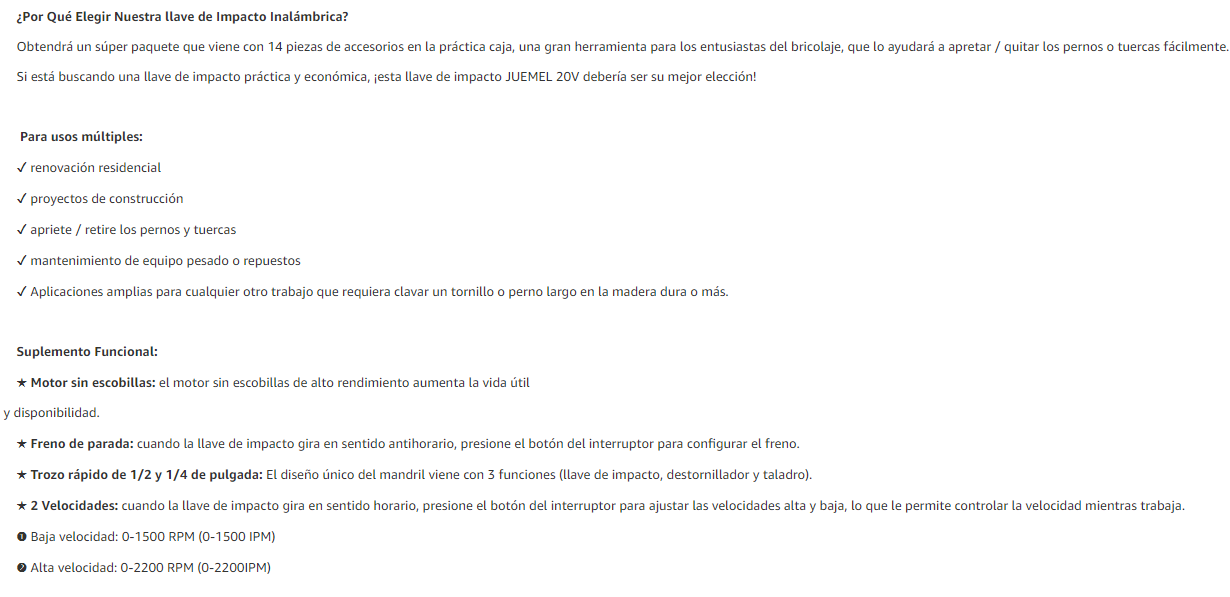 ¿Por Qué Elegir Nuestra llave de Impacto Inalámbrica?

Obtendrá un súper paquete que viene con 14 piezas de accesorios en la práctica caja, una gran herramienta para los entusiastas del bricolaje, que lo ayudará a apretar / quitar los pernos o tuercas fácilmente.

Si está buscando una llave de impacto práctica y económica, ¡esta llave de impacto JUEMEL 20V debería ser su mejor elección!

Para usos múltiples:

✓ renovación residencial

✓ proyectos de construcción

✓ apriete / retire los pernos y tuercas

✓ mantenimiento de equipo pesado o repuestos

✓ Aplicaciones amplias para cualquier otro trabajo que requiera clavar un tornillo o perno largo en la madera dura o más.

Suplemento Funcional:

★ Motor sin escobillas: el motor sin escobillas de alto rendimiento aumenta la vida útil y disponibilidad.

★ Freno de parada: cuando la llave de impacto gira en sentido antihorario, presione el botón del interruptor para configurar el freno.

★ Trozo rápido de 1/2 y 1/4 de pulgada: El diseño único del mandril viene con 3 funciones (llave de impacto, destornillador y taladro).

★ 2 Velocidades: cuando la llave de impacto gira en sentido horario, presione el botón del interruptor para ajustar las velocidades alta y baja, lo que le permite controlar la velocidad mientras trabaja.

❶ Baja velocidad: 0-1500 RPM (0-1500 IPM)

❷ Alta velocidad: 0-2200 RPM (0-2200IPM)